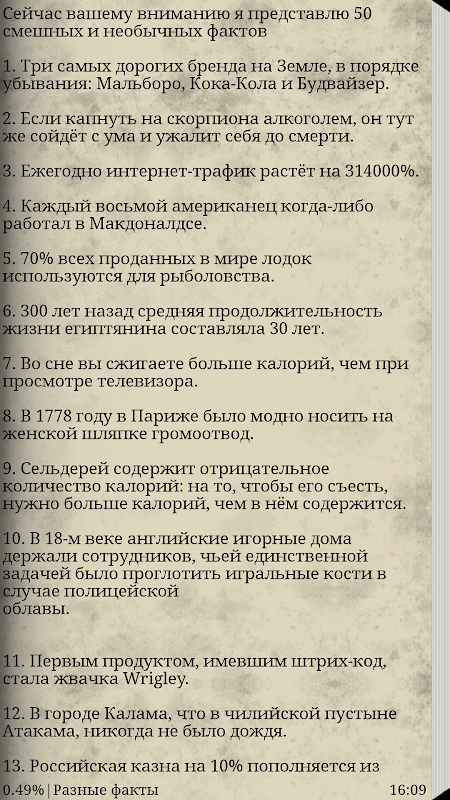 Сейчас вашему вниманию я представлю 50 смешных и необычных фактов

1. Три самых дорогих бренда на Земле, в порядке убывания: Мальборо, Кока-Кола и Будвайзер.

2. Если капнуть на скорпиона алкоголем, он тут же сойдёт с ума и ужалит себя до смерти.

3. Ежегодно интернет-трафик растёт на 314000%.

4. Каждый восьмой американец когда-либо работал в Макдоналдсе.

5. 70% всех проданных в мире лодок используются для рыболовства.

6. 300 лет назад средняя продолжительность жизни египтянина составляла 30 лет.

7. Во сне вы сжигаете больше калорий, чем при просмотре телевизора.

8. В 1778 году в Париже было модно носить на женской шляпке громоотвод.

9. Сельдерей содержит отрицательное количество калорий: на то, чтобы его съесть, нужно больше калорий, чем в нём содержится.

10. В 18-м веке английские игорные дома держали сотрудников, чьей единственной задачей было проглотить игральные кости в случае полицейской облавы.

11. Первым продуктом, имевшим штрих-код, стала жвачка Wrigley.

12. В городе Калама, что в чилийской пустыне Атакама, никогда не было дождя.

13. Российская казна на 10% пополняется из

0.49% | Разные факты 16:09